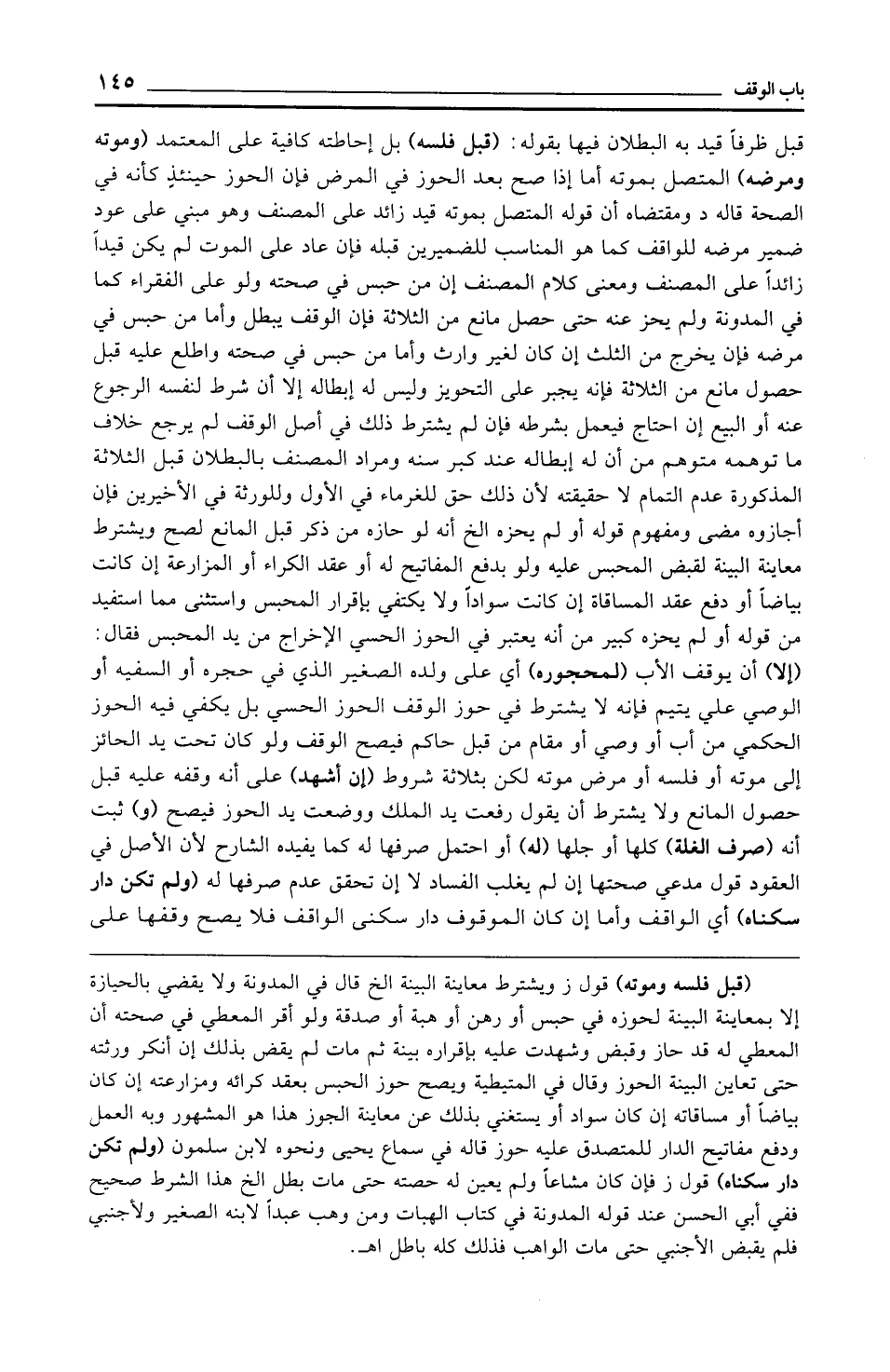 باب الوقف ١٤٥

قبل ظرفاً قيد به البطلان فيها بقوله: (قبل فلسه) بل إحاطته كافية على المعتمد (وموته ومرضه) المتصل بموته أما إذا صح بعد الحوز في المرض فإن الحوز حينئذٍ كأنه في الصحة قاله د ومقتضاه أن قوله المتصل بموته قيد زائد على المصنف وهو مبني على عود ضمير مرضه للواقف كما هو المناسب للضميرين قبله فإن عاد على الموت لم يكن قيداً زائداً على المصنف ومعنى كلام المصنف إن من حبس في صحته ولو على الفقراء كما في المدونة ولم يحز عنه حتى حصل مانع من الثلاثة فإن الوقف يبطل وأما من حبس في مرضه فإن يخرج من الثلث إن كان لغير وارث وأما من حبس في صحته واطلع عليه قبل حصول مانع من الثلاثة فإنه يجبر على التحويز وليس له إبطاله إلا أن شرط لنفسه الرجوع عنه أو البيع إن احتاج فيعمل بشرطه فإن لم يشترط ذلك في أصل الوقف لم يرجع خلاف ما توهمه متوهم من أن له إبطاله عند كبر سنه ومراد المصنف بالبطلان قبل الثلاثة المذكورة عدم التمام لا حقيقته لأن ذلك حق للغرماء في الأول وللورثة في الأخيرين فإن أجازوه مضى ومفهوم قوله أو لم يحزه الخ أنه لو حازه من ذكر قبل المانع لصح ويشترط معاينة البينة لقبض المحبس عليه ولو بدفع المفاتيح له أو عقد الكراء أو المزارعة إن كانت بياضاً أو دفع عقد المساقاة إن كانت سواداً ولا يكتفي بإقرار المحبس واستثنى مما استفيد من قوله أو لم يحزه كبير من أنه يعتبر في الحوز الحسي الإخراج من يد المحبس فقال: (إلا) أن يوقف الأب (لمحجوره) أي على ولده الصغير الذي في حجره أو السفيه أو الوصي علي يتيم فإنه لا يشترط في حوز الوقف الحوز الحسي بل يكفي فيه الحوز الحكمي من أب أو وصي أو مقام من قبل حاكم فيصح الوقف ولو كان تحت يد الحائز إلى موته أو فلسه أو مرض موته لكن بثلاثة شروط (إن أشهد) على أنه وقفه عليه قبل حصول المانع ولا يشترط أن يقول رفعت يد الملك ووضعت يد الحوز فيصح (و) ثبت أنه (صرف الغلة) كلها أو جلها (له) أو احتمل صرفها له كما يفيده الشارح لأن الأصل في العقود قول مدعي صحتها إن لم يغلب الفساد لا إن تحقق عدم صرفها له (ولم تكن دار سكناه) أي الواقف وأما إن كان الموقوف دار سكنى الواقف فلا يصح وقفها على

(قبل فلسه وموته) قول ز ويشترط معاينة البينة الخ قال في المدونة ولا يقضي بالحيازة إلا بمعاينة البينة لحوزه في حبس أو رهن أو هبة أو صدقة ولو أقر المعطي في صحته أن المعطي له قد حاز وقبض وشهدت عليه بإقراره بينة ثم مات لم يقض بذلك إن أنكر ورثته حتى تعاين البينة الحوز وقال في المتيطية ويصح حوز الحبس بعقد كرائه ومزارعته إن كان بياضاً أو مساقاته إن كان سواد أو يستغني بذلك عن معاينة الجوز هذا هو المشهور وبه العمل ودفع مفاتيح الدار للمتصدق عليه حوز قاله في سماع يحيى ونحوه لابن سلمون (ولم تكن دار سكناه) قول ز فإن كان مشاعاً ولم يعين له حصته حتى مات بطل الخ هذا الشرط صحيح ففي أبي الحسن عند قوله المدونة في كتاب الهبات ومن وهب عبداً لابنه الصغير ولأجنبي فلم يقبض الأجنبي حتى مات الواهب فذلك كله باطل اهـ.